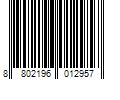 8 802196 012957